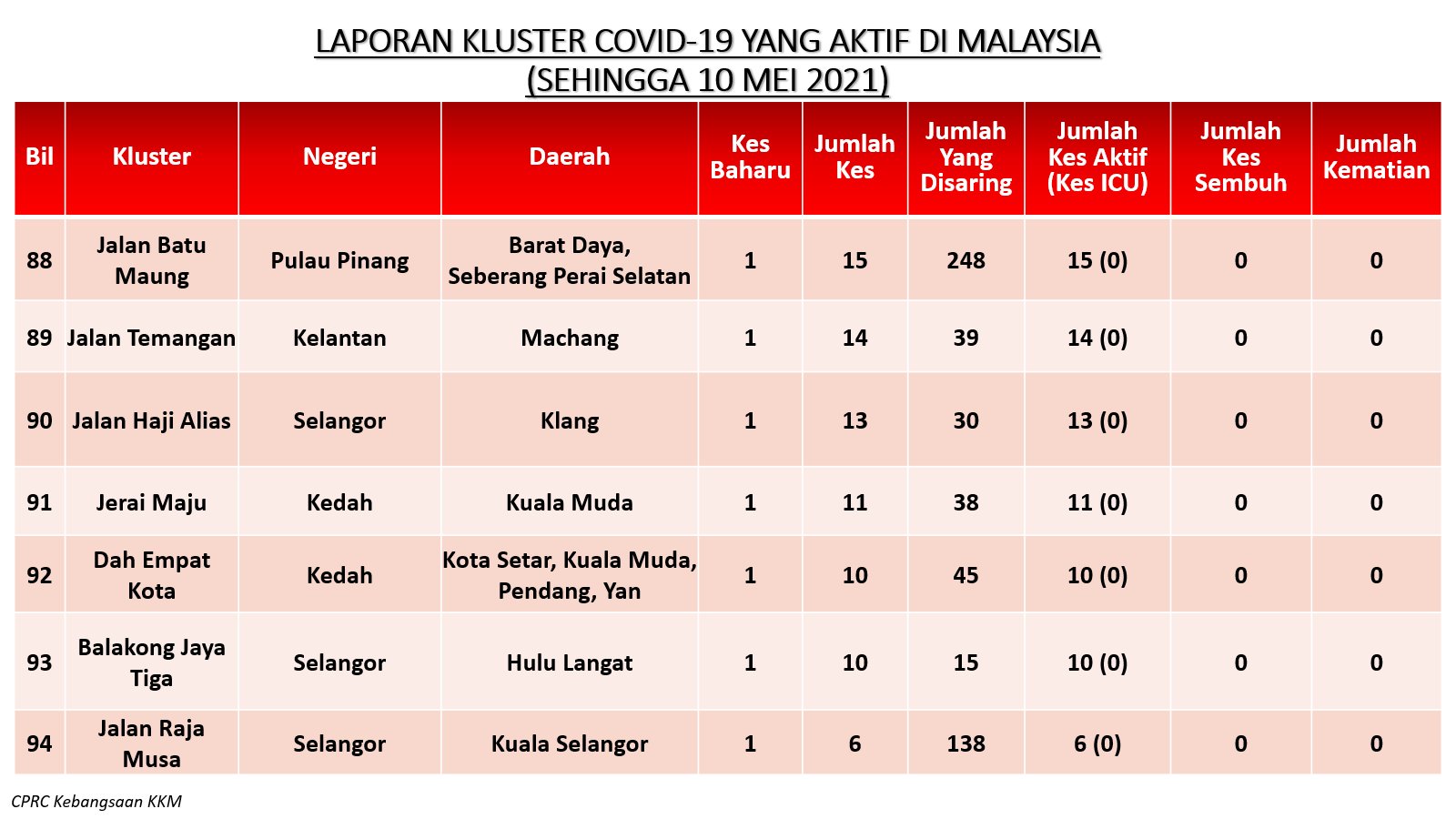 LAPORAN KLUSTER COVID-19 YANG AKTIF DI MALAYSIA
(SEHINGGA 10 MEI 2021)

| Bil | Kluster | Negeri | Daerah | Kes Baharu | Jumlah Kes | Jumlah Yang Disaring | Jumlah Kes Aktif (Kes ICU) | Jumlah Kes Sembuh | Jumlah Kematian |
|---|---|---|---|---|---|---|---|---|---|
| 88 | Jalan Batu Maung | Pulau Pinang | Barat Daya, Seberang Perai Selatan | 1 | 15 | 248 | 15 (0) | 0 | 0 |
| 89 | Jalan Temangan | Kelantan | Machang | 1 | 14 | 39 | 14 (0) | 0 | 0 |
| 90 | Jalan Haji Alias | Selangor | Klang | 1 | 13 | 30 | 13 (0) | 0 | 0 |
| 91 | Jerai Maju | Kedah | Kuala Muda | 1 | 11 | 38 | 11 (0) | 0 | 0 |
| 92 | Dah Empat Kota | Kedah | Kota Setar, Kuala Muda, Pendang, Yan | 1 | 10 | 45 | 10 (0) | 0 | 0 |
| 93 | Balakong Jaya Tiga | Selangor | Hulu Langat | 1 | 10 | 15 | 10 (0) | 0 | 0 |
| 94 | Jalan Raja Musa | Selangor | Kuala Selangor | 1 | 6 | 138 | 6 (0) | 0 | 0 |

CPRC Kebangsaan KKM